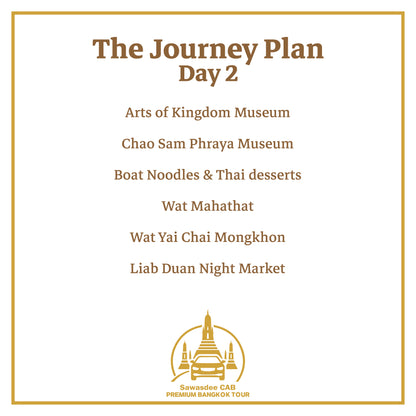 The Journey Plan
Day 2

Arts of Kingdom Museum

Chao Sam Phraya Museum

Boat Noodles & Thai desserts

Wat Mahathat

Wat Yai Chai Mongkhon

Liab Duan Night Market

Sawasdee CAB
PREMIUM BANGKOK TOUR